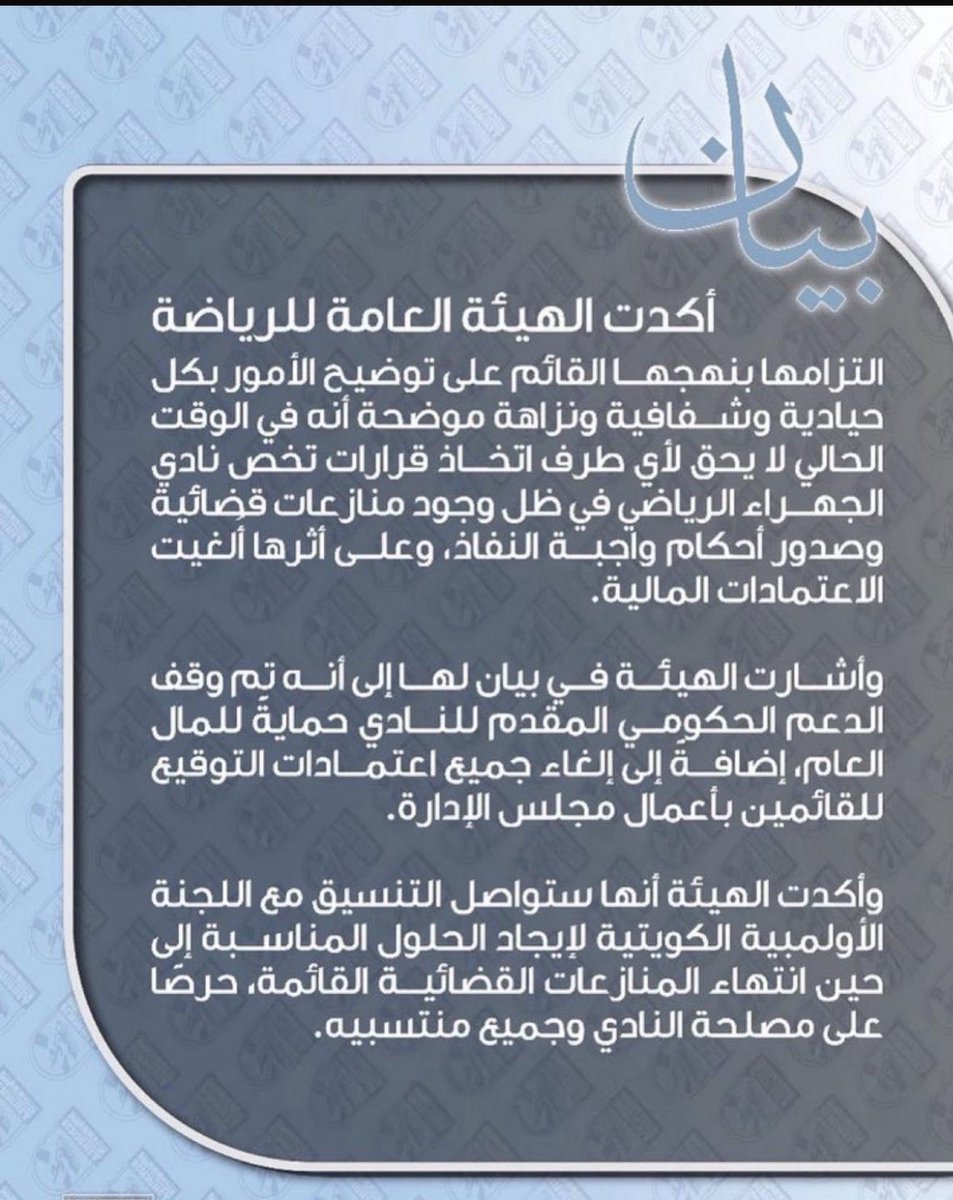 بيان

أكدت الهيئة العامة للرياضة

التزامها بنهجها القائم على توضيح الأمور بكل حيادية وشفافية ونزاهة موضحة أنه في الوقت الحالي لا يحق لأي طرف اتخاذ قرارات تخص نادي الجهراء الرياضي في ظل وجود منازعات قضائية وصدور أحكام واجبة النفاذ، وعلى أثرها ألغيت الاعتمادات المالية.

وأشارت الهيئة في بيان لها إلى أنه تم وقف الدعم الحكومي المقدم للنادي حماية للمال العام، إضافة إلى إلغاء جميع اعتمادات التوقيع للقائمين بأعمال مجلس الإدارة.

وأكدت الهيئة أنها ستواصل التنسيق مع اللجنة الأولمبية الكويتية لإيجاد الحلول المناسبة إلى حين انتهاء المنازعات القضائية القائمة، حرصًا على مصلحة النادي وجميع منتسبيه.